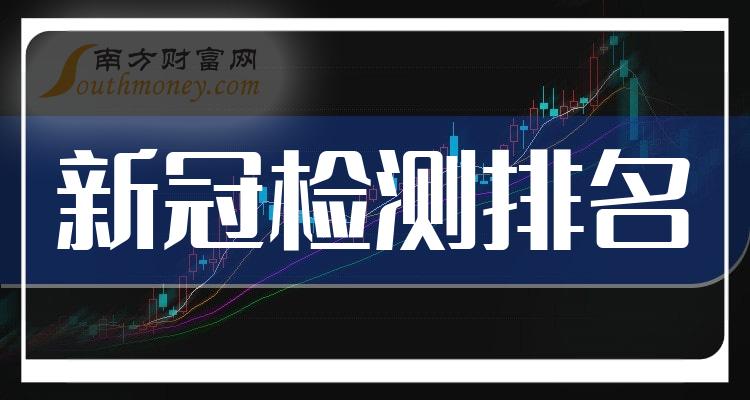 南方财富网
Southmoney.com

新冠检测排名